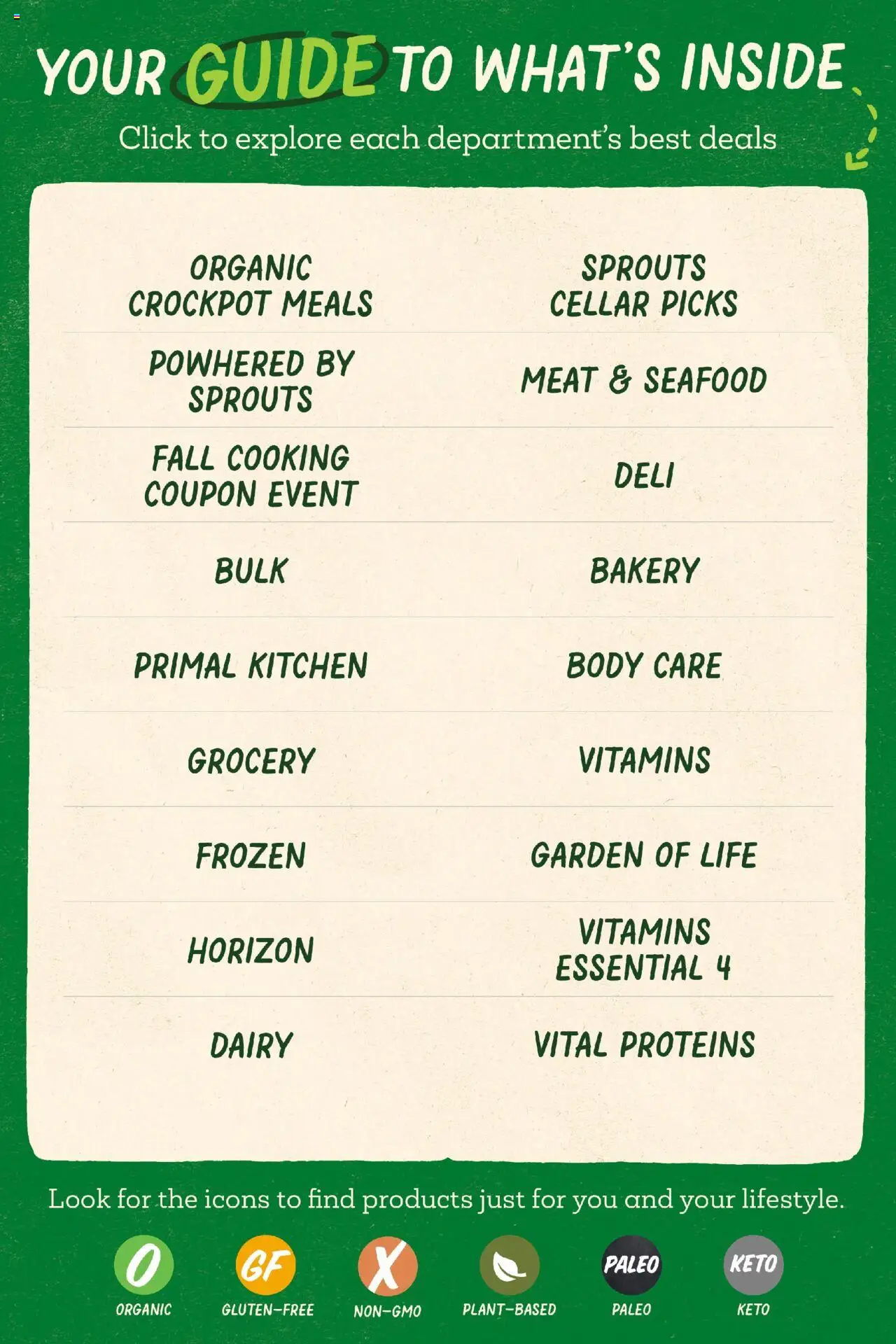 YOUR GUIDE TO WHAT'S INSIDE

Click to explore each department's best deals

ORGANIC CROCKPOT MEALS

POWHERED BY SPROUTS

FALL COOKING COUPON EVENT

BULK

PRIMAL KITCHEN

GROCERY

FROZEN

HORIZON

DAIRY

SPROUTS CELLAR PICKS

MEAT & SEAFOOD

DELI

BAKERY

BODY CARE

VITAMINS

GARDEN OF LIFE

VITAMINS ESSENTIAL 4

VITAL PROTEINS

Look for the icons to find products just for you and your lifestyle.

O
ORGANIC

GF
GLUTEN-FREE

X
NON-GMO

PLANT-BASED

PALEO
PALEO

KETO
KETO